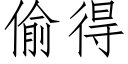 偷得